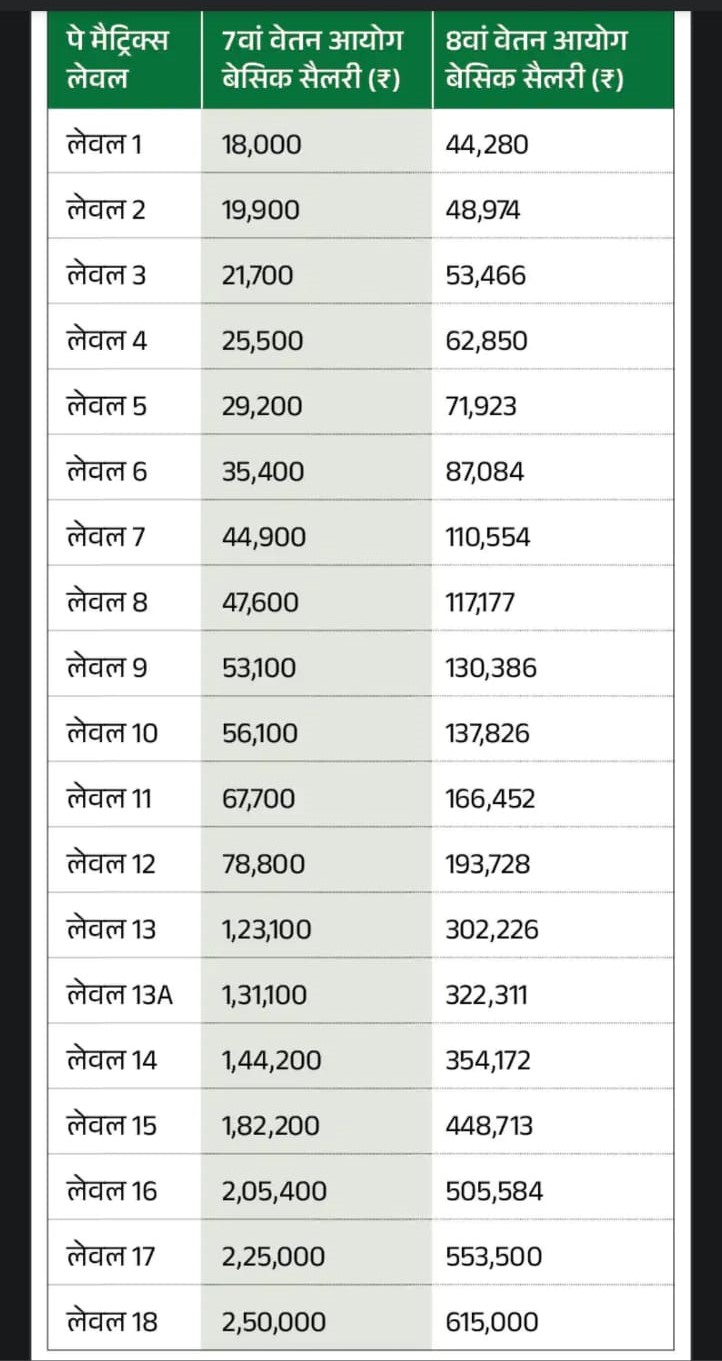 | पे मैट्रिक्स लेवल | 7वां वेतन आयोग बेसिक सैलरी (₹) | 8वां वेतन आयोग बेसिक सैलरी (₹) |
|---|---|---|
| लेवल 1 | 18,000 | 44,280 |
| लेवल 2 | 19,900 | 48,974 |
| लेवल 3 | 21,700 | 53,466 |
| लेवल 4 | 25,500 | 62,850 |
| लेवल 5 | 29,200 | 71,923 |
| लेवल 6 | 35,400 | 87,084 |
| लेवल 7 | 44,900 | 110,554 |
| लेवल 8 | 47,600 | 117,177 |
| लेवल 9 | 53,100 | 130,386 |
| लेवल 10 | 56,100 | 137,826 |
| लेवल 11 | 67,700 | 166,452 |
| लेवल 12 | 78,800 | 193,728 |
| लेवल 13 | 1,23,100 | 302,226 |
| लेवल 13A | 1,31,100 | 322,311 |
| लेवल 14 | 1,44,200 | 354,172 |
| लेवल 15 | 1,82,200 | 448,713 |
| लेवल 16 | 2,05,400 | 505,584 |
| लेवल 17 | 2,25,000 | 553,500 |
| लेवल 18 | 2,50,000 | 615,000 |